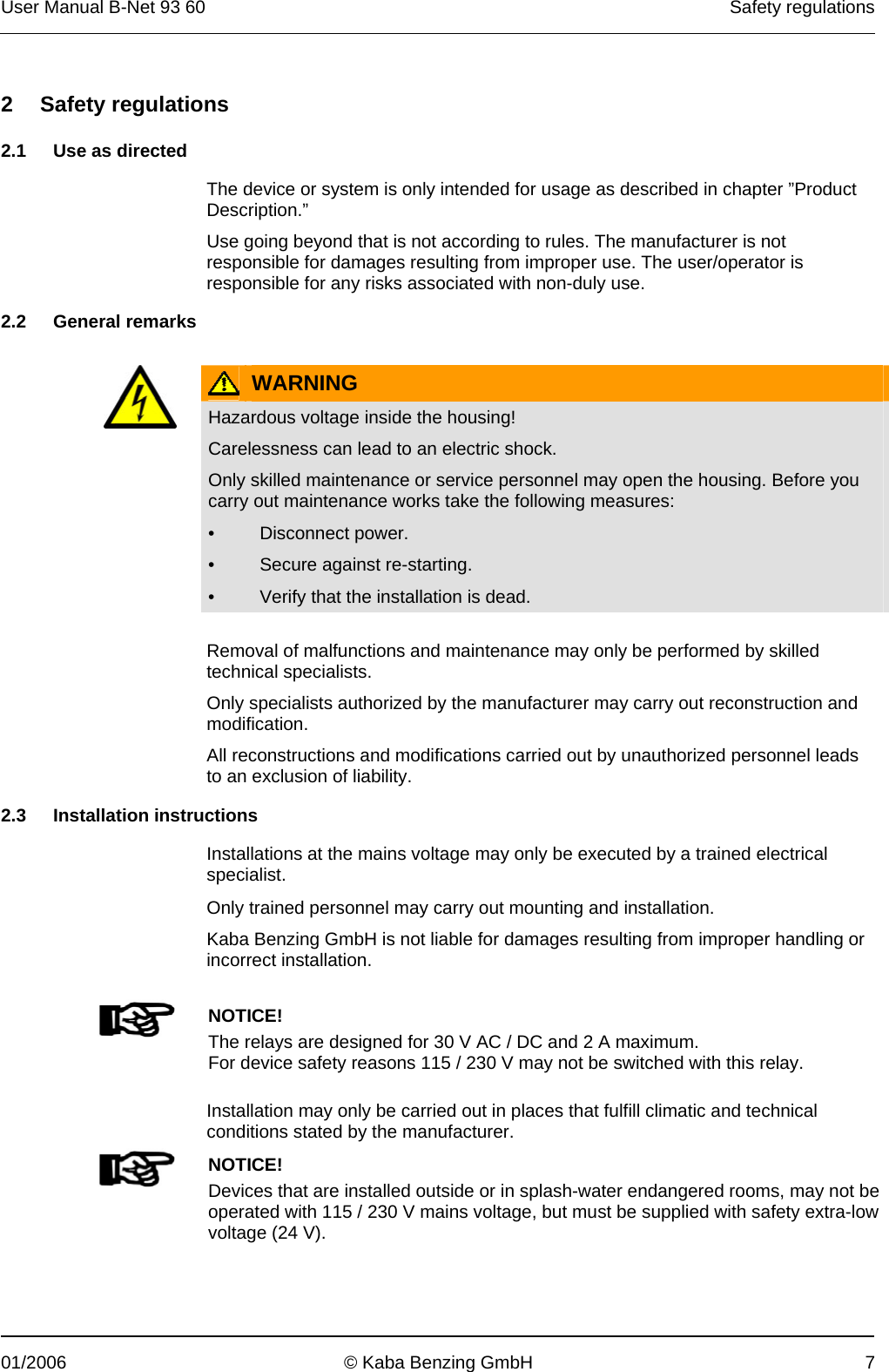 User Manual B-Net 93 60

Safety regulations

2 Safety regulations

2.1 Use as directed

The device or system is only intended for usage as described in chapter ”Product Description.”

Use going beyond that is not according to rules. The manufacturer is not responsible for damages resulting from improper use. The user/operator is responsible for any risks associated with non-duly use.

2.2 General remarks

WARNING

Hazardous voltage inside the housing!

Carelessness can lead to an electric shock.

Only skilled maintenance or service personnel may open the housing. Before you carry out maintenance works take the following measures:

• Disconnect power.

• Secure against re-starting.

• Verify that the installation is dead.

Removal of malfunctions and maintenance may only be performed by skilled technical specialists.

Only specialists authorized by the manufacturer may carry out reconstruction and modification.

All reconstructions and modifications carried out by unauthorized personnel leads to an exclusion of liability.

2.3 Installation instructions

Installations at the mains voltage may only be executed by a trained electrical specialist.

Only trained personnel may carry out mounting and installation.

Kaba Benzing GmbH is not liable for damages resulting from improper handling or incorrect installation.

NOTICE!

The relays are designed for 30 V AC / DC and 2 A maximum.
For device safety reasons 115 / 230 V may not be switched with this relay.

Installation may only be carried out in places that fulfill climatic and technical conditions stated by the manufacturer.

NOTICE!

Devices that are installed outside or in splash-water endangered rooms, may not be operated with 115 / 230 V mains voltage, but must be supplied with safety extra-low voltage (24 V).

01/2006

© Kaba Benzing GmbH

7